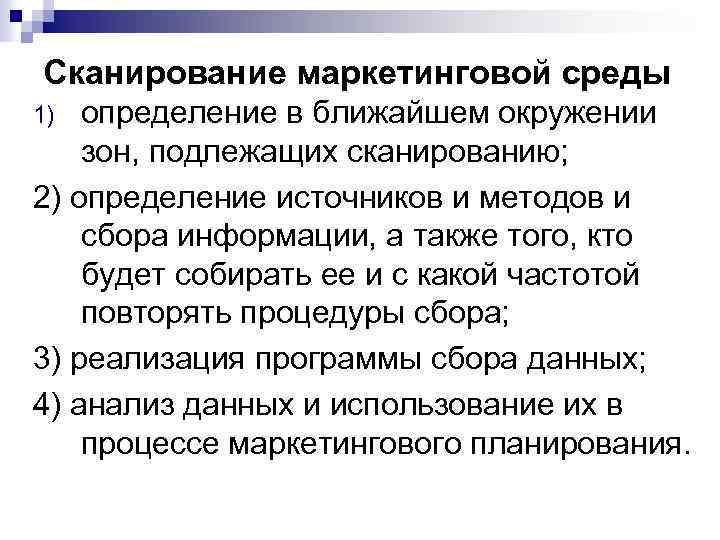 Сканирование маркетинговой среды

1) определение в ближайшем окружении зон, подлежащих сканированию;

2) определение источников и методов и сбора информации, а также того, кто будет собирать ее и с какой частотой повторять процедуры сбора;

3) реализация программы сбора данных;

4) анализ данных и использование их в процессе маркетингового планирования.